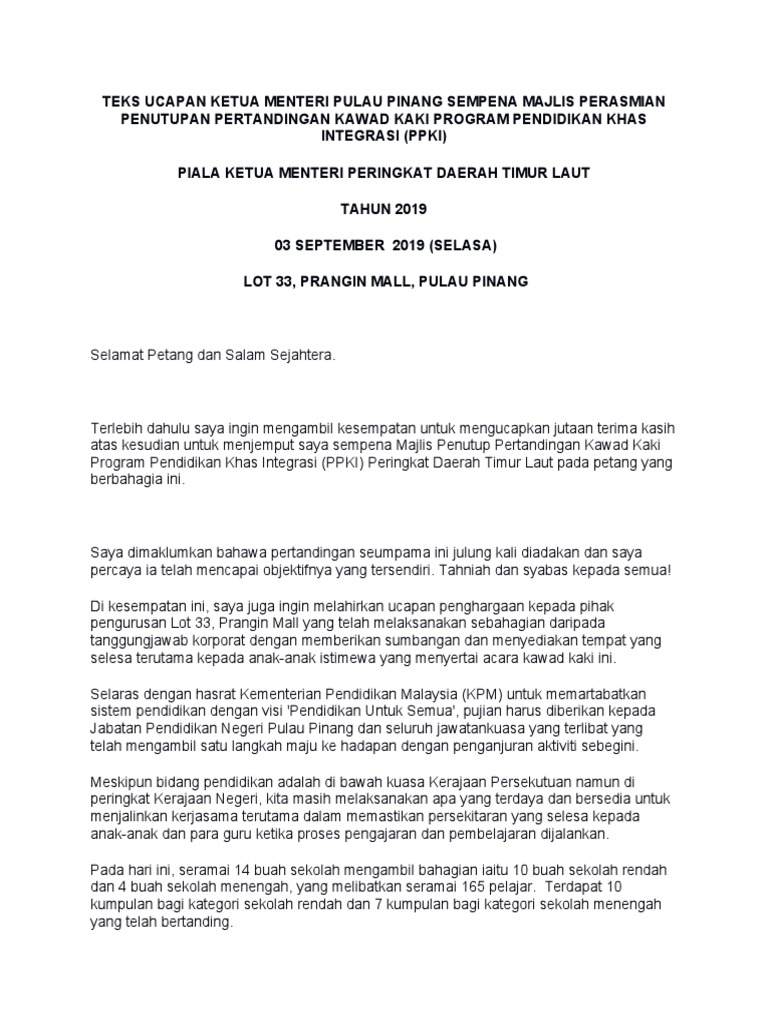 TEKS UCAPAN KETUA MENTERI PULAU PINANG SEMPENA MAJLIS PERASMIAN PENUTUPAN PERTANDINGAN KAWAD KAKI PROGRAM PENDIDIKAN KHAS INTEGRASI (PPKI)

PIALA KETUA MENTERI PERINGKAT DAERAH TIMUR LAUT

TAHUN 2019

03 SEPTEMBER 2019 (SELASA)

LOT 33, PRANGIN MALL, PULAU PINANG

Selamat Petang dan Salam Sejahtera.

Terlebih dahulu saya ingin mengambil kesempatan untuk mengucapkan jutaan terima kasih atas kesudian untuk menjemput saya sempena Majlis Penutup Pertandingan Kawad Kaki Program Pendidikan Khas Integrasi (PPKI) Peringkat Daerah Timur Laut pada petang yang berbahagia ini.

Saya dimaklumkan bahawa pertandingan seumpama ini julung kali diadakan dan saya percaya ia telah mencapai objektifnya yang tersendiri. Tahniah dan syabas kepada semua!

Di kesempatan ini, saya juga ingin melahirkan ucapan penghargaan kepada pihak pengurusan Lot 33, Prangin Mall yang telah melaksanakan sebahagian daripada tanggungjawab korporat dengan memberikan sumbangan dan menyediakan tempat yang selesa terutama kepada anak-anak istimewa yang menyertai acara kawad kaki ini.

Selaras dengan hasrat Kementerian Pendidikan Malaysia (KPM) untuk memartabatkan sistem pendidikan dengan visi 'Pendidikan Untuk Semua', pujian harus diberikan kepada Jabatan Pendidikan Negeri Pulau Pinang dan seluruh jawatankuasa yang terlibat yang telah mengambil satu langkah maju ke hadapan dengan penganjuran aktiviti sebegini.

Meskipun bidang pendidikan adalah di bawah kuasa Kerajaan Persekutuan namun di peringkat Kerajaan Negeri, kita masih melaksanakan apa yang terdaya dan bersedia untuk menjalinkan kerjasama terutama dalam memastikan persekitaran yang selesa kepada anak-anak dan para guru ketika proses pengajaran dan pembelajaran dijalankan.

Pada hari ini, seramai 14 buah sekolah mengambil bahagian iaitu 10 buah sekolah rendah dan 4 buah sekolah menengah, yang melibatkan seramai 165 pelajar. Terdapat 10 kumpulan bagi kategori sekolah rendah dan 7 kumpulan bagi kategori sekolah menengah yang telah bertanding.